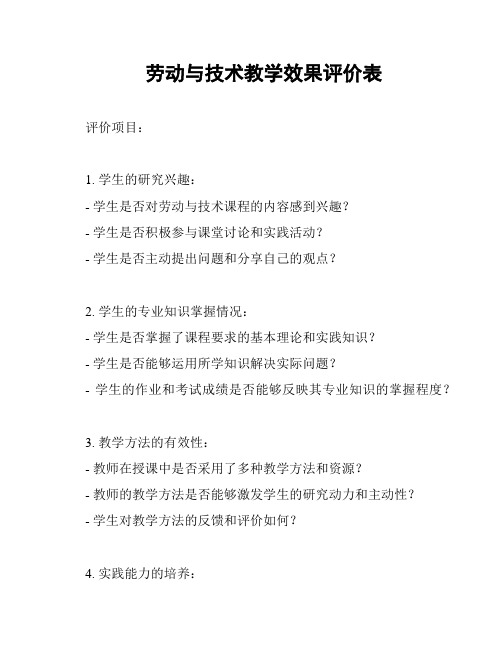 劳动与技术教学效果评价表

评价项目：

1. 学生的研究兴趣：
- 学生是否对劳动与技术课程的内容感到兴趣？
- 学生是否积极参与课堂讨论和实践活动？
- 学生是否主动提出问题和分享自己的观点？

2. 学生的专业知识掌握情况：
- 学生是否掌握了课程要求的基本理论和实践知识？
- 学生是否能够运用所学知识解决实际问题？
- 学生的作业和考试成绩是否能够反映其专业知识的掌握程度？

3. 教学方法的有效性：
- 教师在授课中是否采用了多种教学方法和资源？
- 教师的教学方法是否能够激发学生的研究动力和主动性？
- 学生对教学方法的反馈和评价如何？

4. 实践能力的培养：